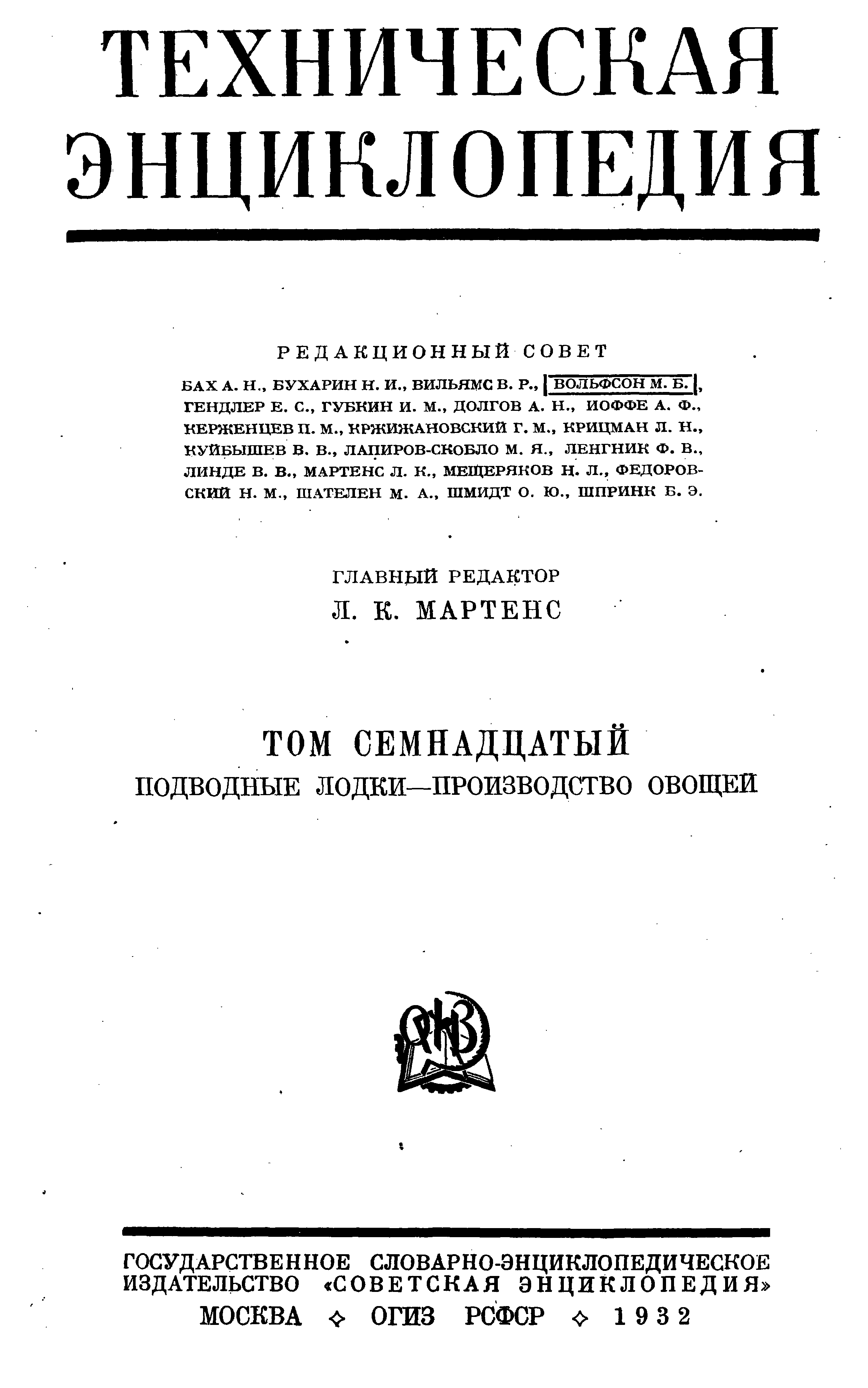 ТЕХНИЧЕСКАЯ ЭНЦИКЛОПЕДИЯ

РЕДАКЦИОННЫЙ СОВЕТ

БАХ А. Н., БУХАРИН Н. И., ВИЛЬЯМС В. Р., ВОЛЬФСОН М. Б., ГЕНДЛЕР Е. С., ГУБКИН И. М., ДОЛГОВ А. Н., ИОФФЕ А. Ф., КЕРЖЕНЦЕВ П. М., КРЖИЖАНОВСКИЙ Г. М., КРИЦМАН Л. Н., КУЙБЫШЕВ В. В., ЛАПИРОВ-СКОБЛО М. Я., ЛЕНГНИК Ф. В., ЛИНДЕ В. В., МАРТЕНС Л. К., МЕЩЕРЯКОВ Н. Л., ФЕДОРОВСКИЙ Н. М., ШАТЕЛЕН М. А., ШМИДТ О. Ю., ШПРИНК Б. Э.

ГЛАВНЫЙ РЕДАКТОР
Л. К. МАРТЕНС

ТОМ СЕМНАДЦАТЫЙ
ПОДВОДНЫЕ ЛОДКИ—ПРОИЗВОДСТВО ОВОЩЕЙ

ОГИЗ

ГОСУДАРСТВЕННОЕ СЛОВАРНО-ЭНЦИКЛОПЕДИЧЕСКОЕ ИЗДАТЕЛЬСТВО «СОВЕТСКАЯ ЭНЦИКЛОПЕДИЯ»
МОСКВА ◇ ОГИЗ РСФСР ◇ 1932